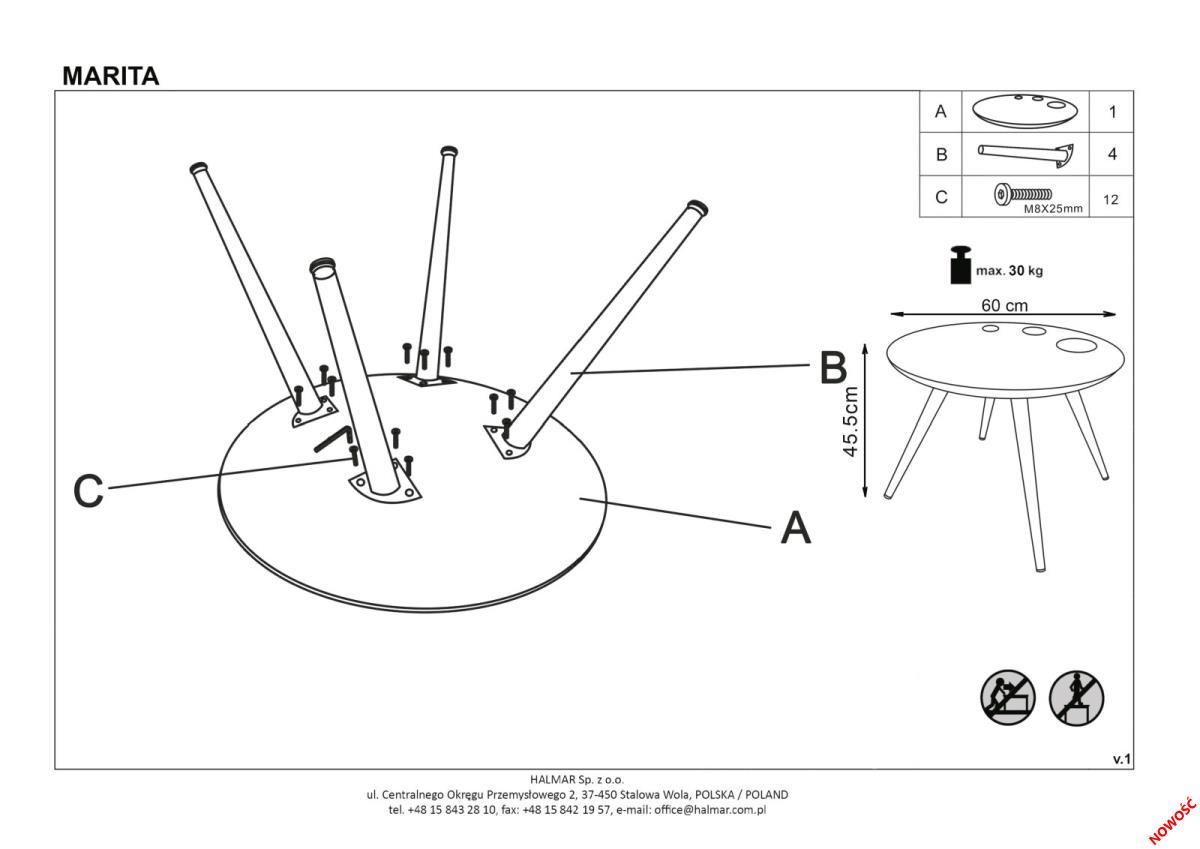 MARITA

| A | | 1 |
|---|---|---|
| B | | 4 |
| C | M8X25mm | 12 |

max. 30 kg

60 cm

45.5cm

B

C

A

v.1

HALMAR Sp. z o.o.
ul. Centralnego Okręgu Przemysłowego 2, 37-450 Stalowa Wola, POLSKA / POLAND
tel. +48 15 843 28 10, fax: +48 15 842 19 57, e-mail: office@halmar.com.pl

NOWOŚĆ